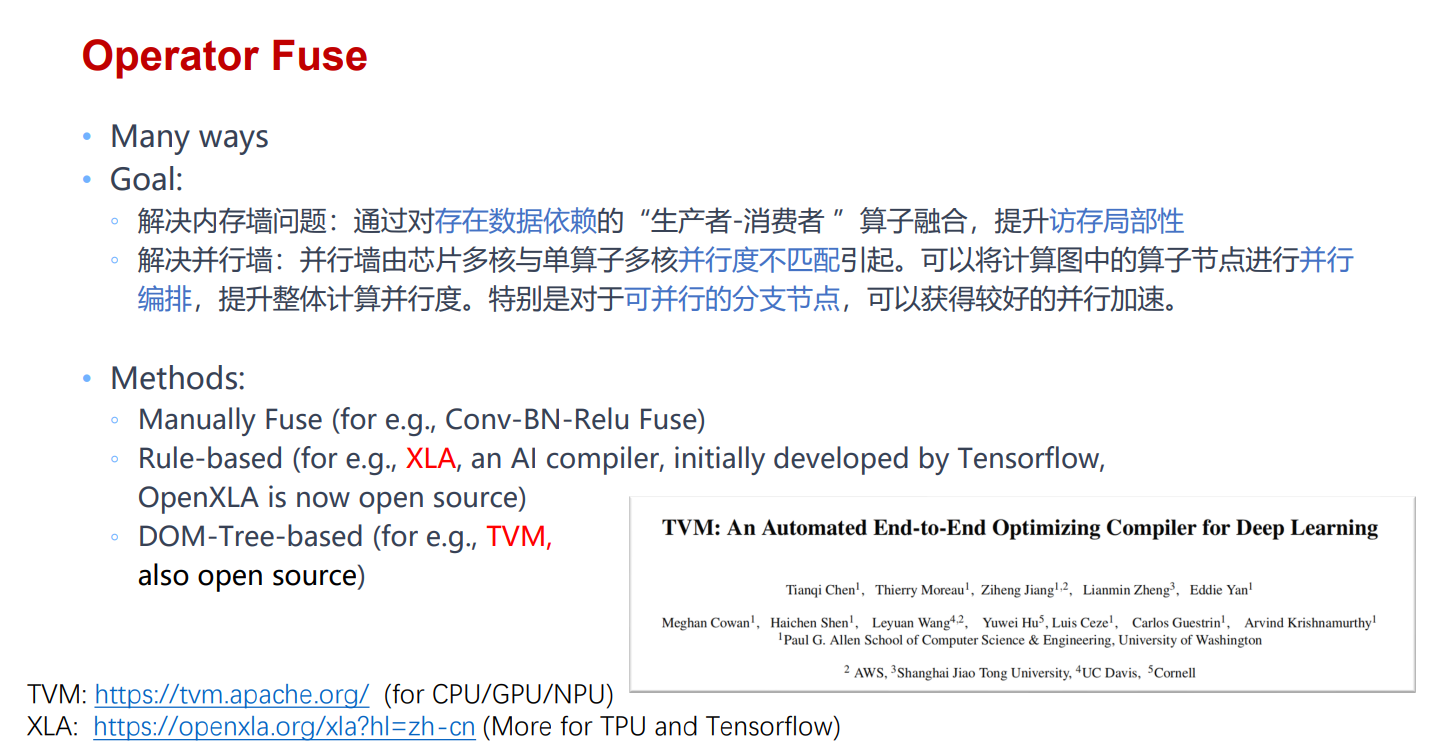 Operator Fuse

• Many ways
• Goal:
◦ 解决内存墙问题：通过对存在数据依赖的“生产者-消费者”算子融合，提升访存局部性
◦ 解决并行墙：并行墙由芯片多核与单算子多核并行度不匹配引起。可以将计算图中的算子节点进行并行编排，提升整体计算并行度。特别是对于可并行的分支节点，可以获得较好的并行加速。

• Methods:
◦ Manually Fuse (for e.g., Conv-BN-Relu Fuse)
◦ Rule-based (for e.g., XLA, an AI compiler, initially developed by Tensorflow, OpenXLA is now open source)
◦ DOM-Tree-based (for e.g., TVM, also open source)

TVM: An Automated End-to-End Optimizing Compiler for Deep Learning

Tianqi Chen$^{1}$, Thierry Moreau$^{1}$, Ziheng Jiang$^{1,2}$, Lianmin Zheng$^{3}$, Eddie Yan$^{1}$

Meghan Cowan$^{1}$, Haichen Shen$^{1}$, Leyuan Wang$^{4,2}$, Yuwei Hu$^{5}$, Luis Ceze$^{1}$, Carlos Guestrin$^{1}$, Arvind Krishnamurthy$^{1}$
$^{1}$Paul G. Allen School of Computer Science & Engineering, University of Washington

$^{2}$ AWS, $^{3}$Shanghai Jiao Tong University, $^{4}$UC Davis, $^{5}$Cornell

TVM: https://tvm.apache.org/ (for CPU/GPU/NPU)
XLA: https://openxla.org/xla?hl=zh-cn (More for TPU and Tensorflow)